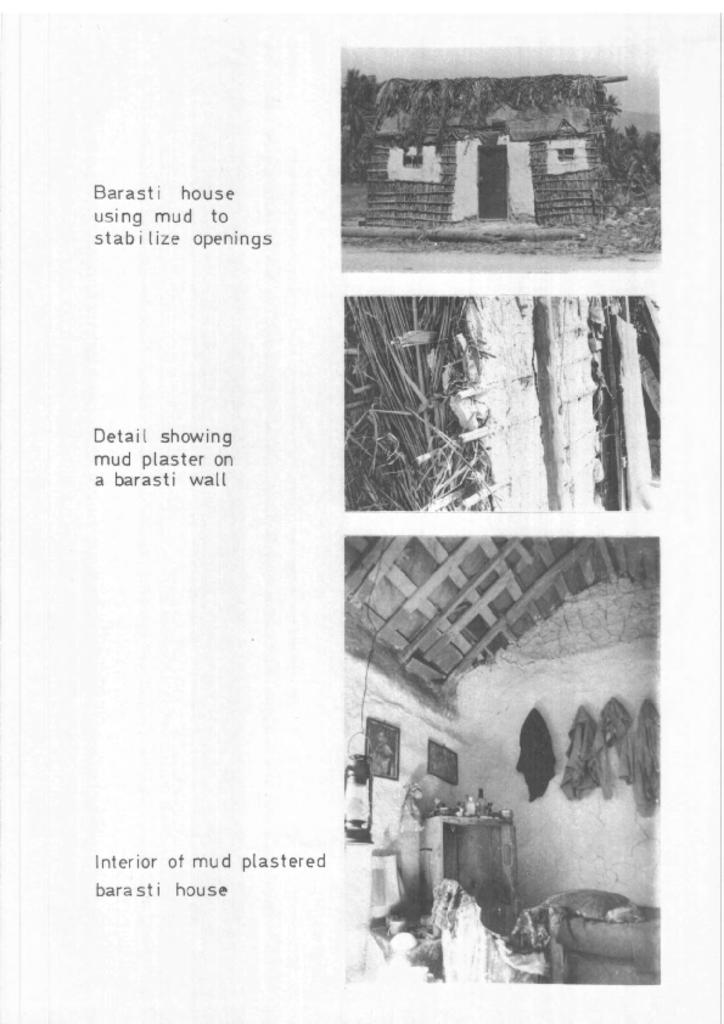 Barasti house using mud to stabilize openings

Detail showing mud plaster on a barasti wall

Interior of mud plastered barasti house